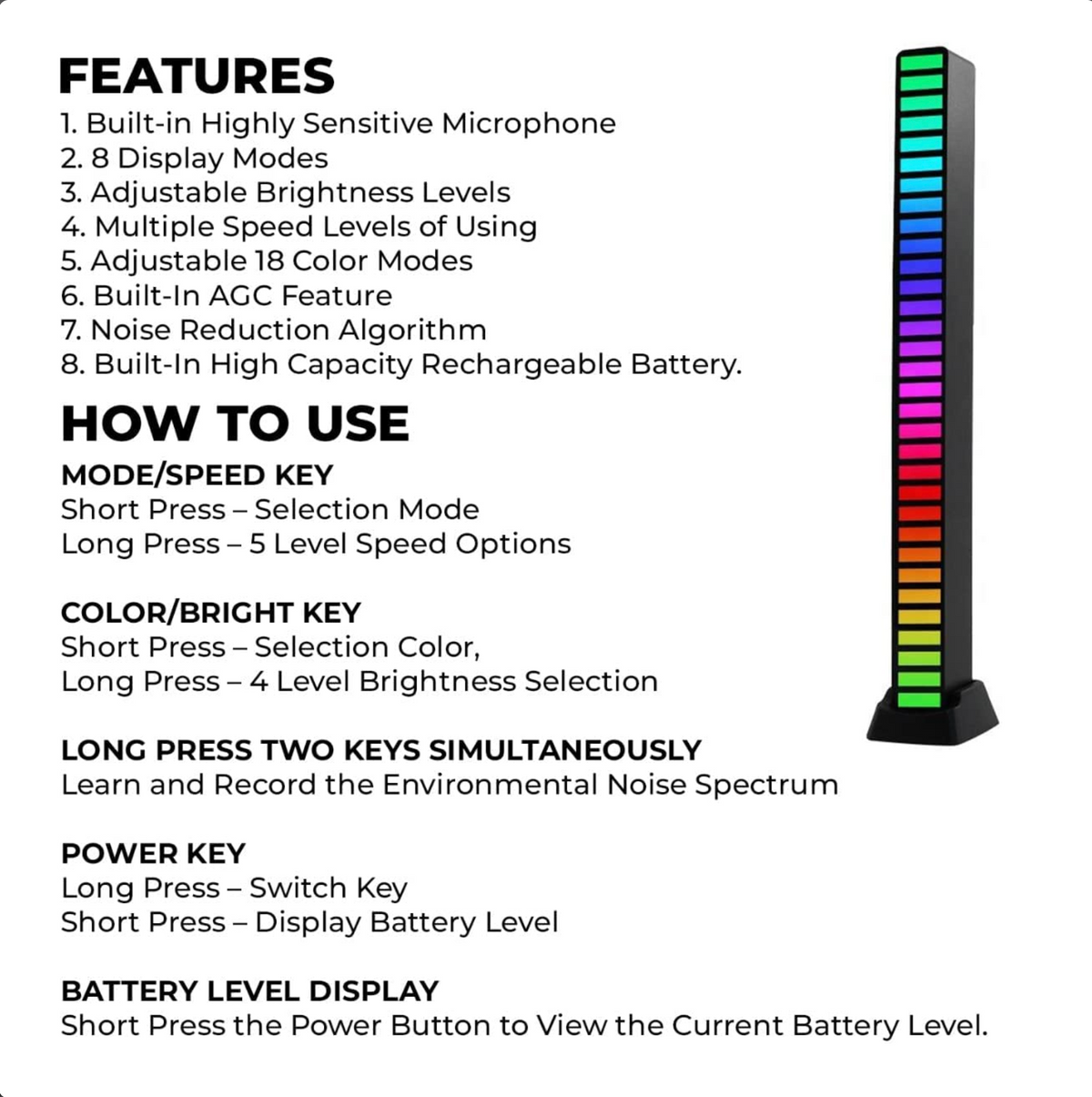 FEATURES
1. Built-in Highly Sensitive Microphone
2. 8 Display Modes
3. Adjustable Brightness Levels
4. Multiple Speed Levels of Using
5. Adjustable 18 Color Modes
6. Built-In AGC Feature
7. Noise Reduction Algorithm
8. Built-In High Capacity Rechargeable Battery.

HOW TO USE
MODE/SPEED KEY
Short Press – Selection Mode
Long Press – 5 Level Speed Options

COLOR/BRIGHT KEY
Short Press – Selection Color,
Long Press – 4 Level Brightness Selection

LONG PRESS TWO KEYS SIMULTANEOUSLY
Learn and Record the Environmental Noise Spectrum

POWER KEY
Long Press – Switch Key
Short Press – Display Battery Level

BATTERY LEVEL DISPLAY
Short Press the Power Button to View the Current Battery Level.